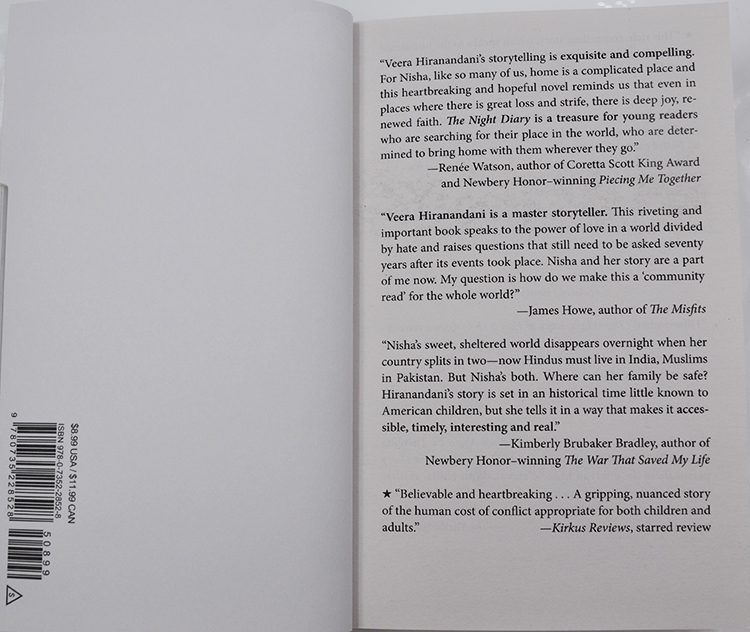 $8.99 USA / $11.99 CAN
ISBN 978-0-7352-2852-8
9 780735 228528
50899

“Veera Hiranandani’s storytelling is exquisite and compelling. For Nisha, like so many of us, home is a complicated place and this heartbreaking and hopeful novel reminds us that even in places where there is great loss and strife, there is deep joy, renewed faith. The Night Diary is a treasure for young readers who are searching for their place in the world, who are determined to bring home with them wherever they go.”
—Renée Watson, author of Coretta Scott King Award and Newbery Honor–winning Piecing Me Together

“Veera Hiranandani is a master storyteller. This riveting and important book speaks to the power of love in a world divided by hate and raises questions that still need to be asked seventy years after its events took place. Nisha and her story are a part of me now. My question is how do we make this a ‘community read’ for the whole world?”
—James Howe, author of The Misfits

“Nisha’s sweet, sheltered world disappears overnight when her country splits in two—now Hindus must live in India, Muslims in Pakistan. But Nisha’s both. Where can her family be safe? Hiranandani’s story is set in an historical time little known to American children, but she tells it in a way that makes it accessible, timely, interesting and real.”
—Kimberly Brubaker Bradley, author of Newbery Honor–winning The War That Saved My Life

★ “Believable and heartbreaking . . . A gripping, nuanced story of the human cost of conflict appropriate for both children and adults.”
—Kirkus Reviews, starred review